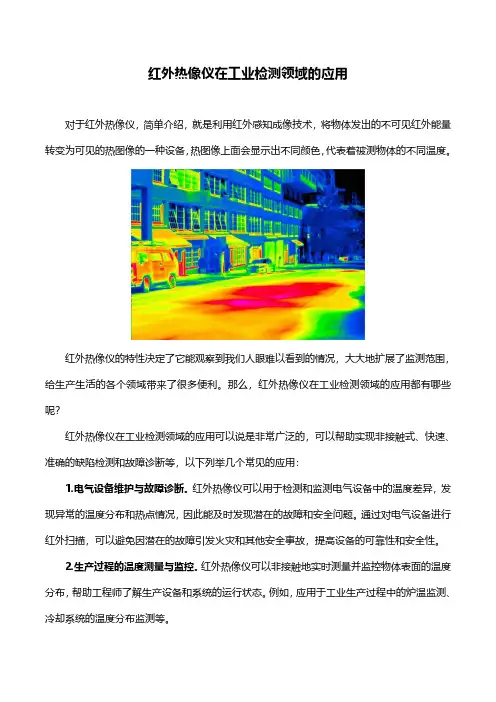 红外热像仪在工业检测领域的应用

对于红外热像仪，简单介绍，就是利用红外感知成像技术，将物体发出的不可见红外能量转变为可见的热图像的一种设备，热图像上面会显示出不同颜色，代表着被测物体的不同温度。

红外热像仪的特性决定了它能观察到我们人眼难以看到的情况，大大地扩展了监测范围，给生产生活的各个领域带来了很多便利。那么，红外热像仪在工业检测领域的应用都有哪些呢?

红外热像仪在工业检测领域的应用可以说是非常广泛的，可以帮助实现非接触式、快速、准确的缺陷检测和故障诊断等，以下列举几个常见的应用：

1.电气设备维护与故障诊断。红外热像仪可以用于检测和监测电气设备中的温度差异，发现异常的温度分布和热点情况，因此能及时发现潜在的故障和安全问题。通过对电气设备进行红外扫描，可以避免因潜在的故障引发火灾和其他安全事故，提高设备的可靠性和安全性。

2.生产过程的温度测量与监控。红外热像仪可以非接触地实时测量并监控物体表面的温度分布，帮助工程师了解生产设备和系统的运行状态。例如，应用于工业生产过程中的炉温监测、冷却系统的温度分布监测等。